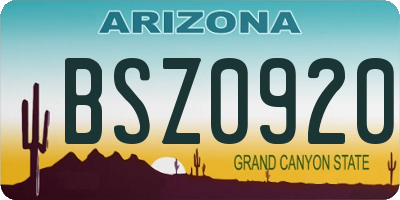 ARIZONA

BSZ0920

GRAND CANYON STATE